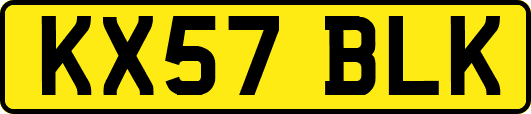 KX57 BLK